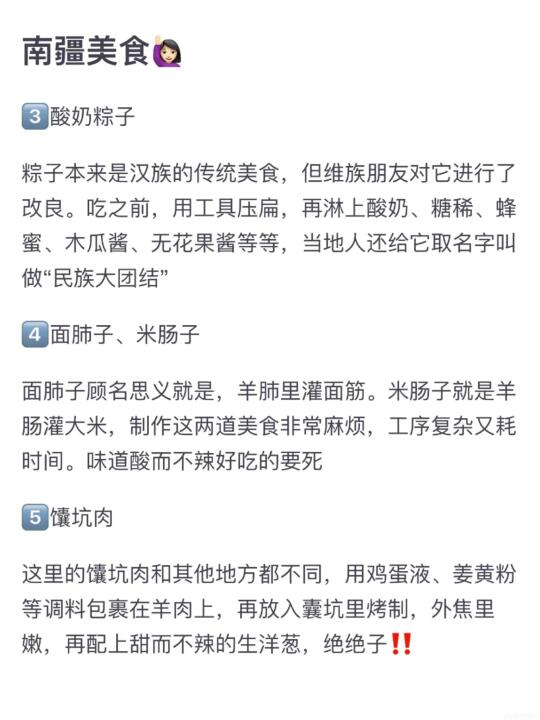 南疆美食🙋🏻‍♀️

3️⃣酸奶粽子

粽子本来是汉族的传统美食，但维族朋友对它进行了改良。吃之前，用工具压扁，再淋上酸奶、糖稀、蜂蜜、木瓜酱、无花果酱等等，当地人还给它取名字叫做“民族大团结”

4️⃣面肺子、米肠子

面肺子顾名思义就是，羊肺里灌面筋。米肠子就是羊肠灌大米，制作这两道美食非常麻烦，工序复杂又耗时间。味道酸而不辣好吃的要死

5️⃣馕坑肉

这里的馕坑肉和其他地方都不同，用鸡蛋液、姜黄粉等调料包裹在羊肉上，再放入囊坑里烤制，外焦里嫩，再配上甜而不辣的生洋葱，绝绝子‼️